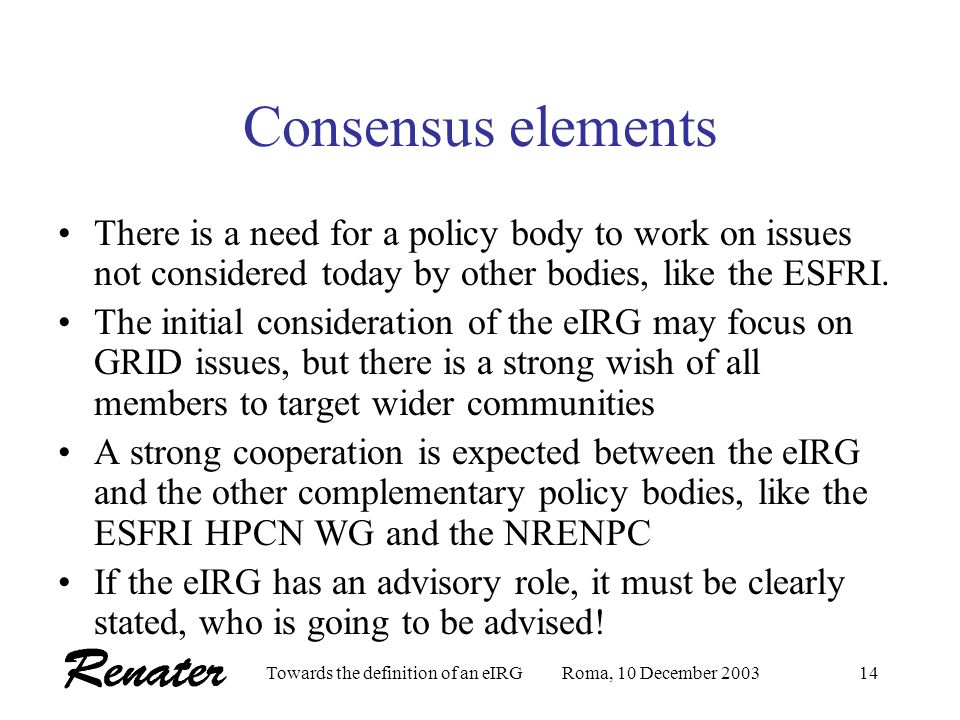 Consensus elements

• There is a need for a policy body to work on issues not considered today by other bodies, like the ESFRI.

• The initial consideration of the eIRG may focus on GRID issues, but there is a strong wish of all members to target wider communities

• A strong cooperation is expected between the eIRG and the other complementary policy bodies, like the ESFRI HPCN WG and the NRENPC

• If the eIRG has an advisory role, it must be clearly stated, who is going to be advised!

Renater Towards the definition of an eIRG Roma, 10 December 2003 14